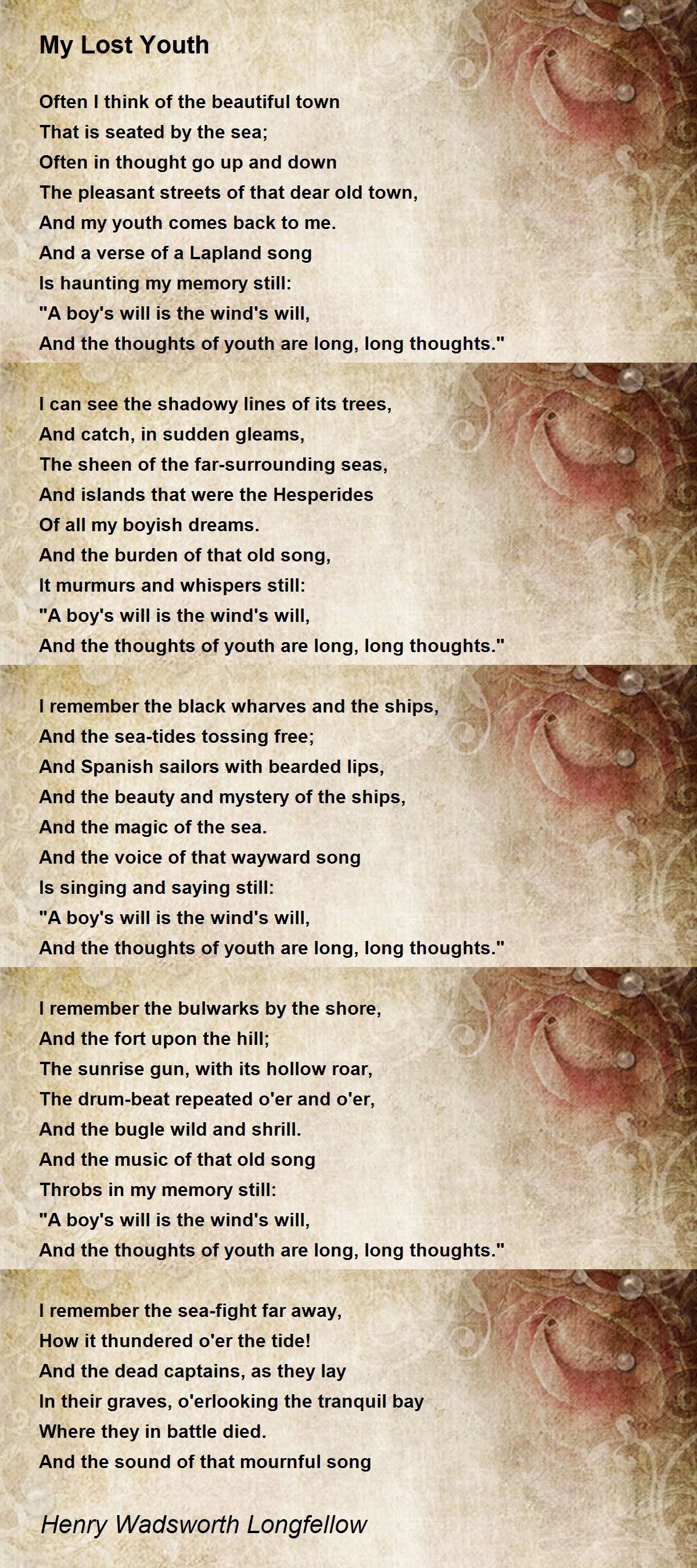 My Lost Youth

Often I think of the beautiful town
That is seated by the sea;
Often in thought go up and down
The pleasant streets of that dear old town,
And my youth comes back to me.
And a verse of a Lapland song
Is haunting my memory still:
"A boy's will is the wind's will,
And the thoughts of youth are long, long thoughts."

I can see the shadowy lines of its trees,
And catch, in sudden gleams,
The sheen of the far-surrounding seas,
And islands that were the Hesperides
Of all my boyish dreams.
And the burden of that old song,
It murmurs and whispers still:
"A boy's will is the wind's will,
And the thoughts of youth are long, long thoughts."

I remember the black wharves and the ships,
And the sea-tides tossing free;
And Spanish sailors with bearded lips,
And the beauty and mystery of the ships,
And the magic of the sea.
And the voice of that wayward song
Is singing and saying still:
"A boy's will is the wind's will,
And the thoughts of youth are long, long thoughts."

I remember the bulwarks by the shore,
And the fort upon the hill;
The sunrise gun, with its hollow roar,
The drum-beat repeated o'er and o'er,
And the bugle wild and shrill.
And the music of that old song
Throbs in my memory still:
"A boy's will is the wind's will,
And the thoughts of youth are long, long thoughts."

I remember the sea-fight far away,
How it thundered o'er the tide!
And the dead captains, as they lay
In their graves, o'erlooking the tranquil bay
Where they in battle died.
And the sound of that mournful song

Henry Wadsworth Longfellow